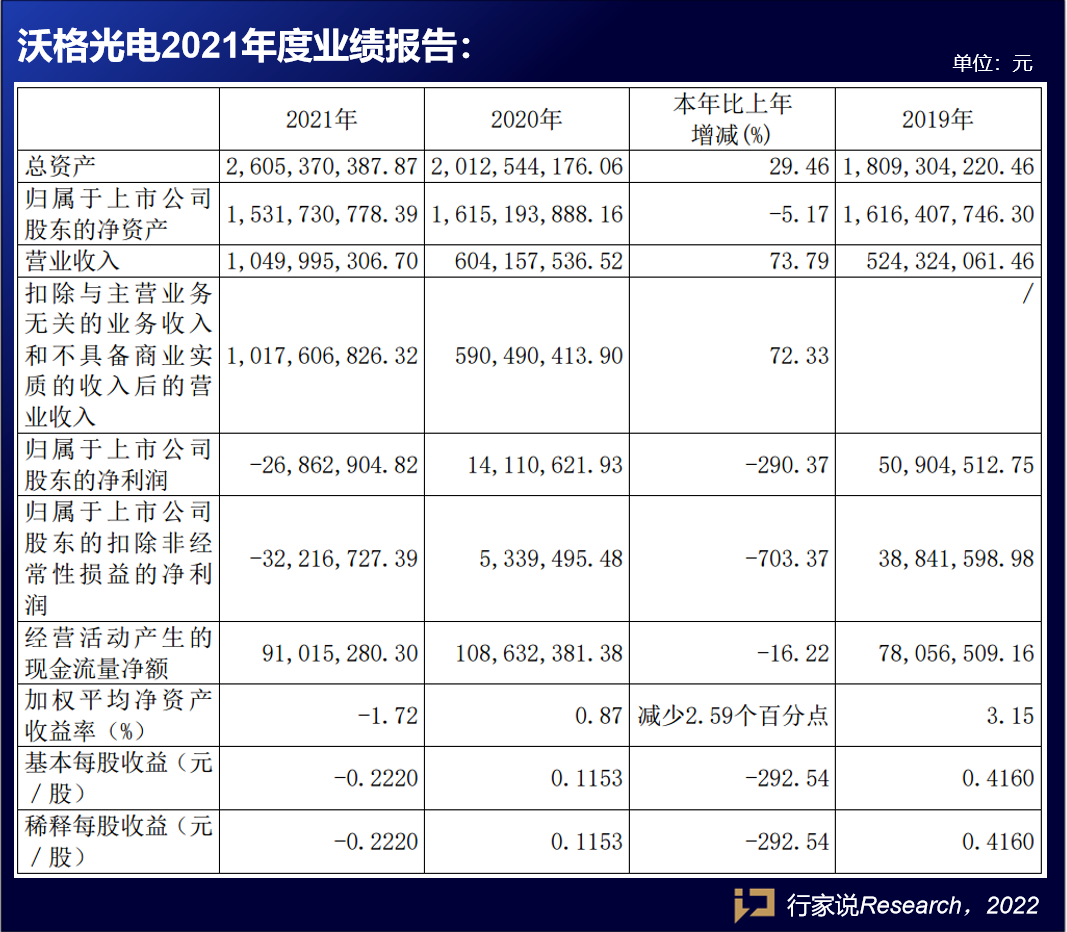 沃格光电2021年度业绩报告：

单位：元

|  | 2021年 | 2020年 | 本年比上年增减(%) | 2019年 |
|---|---|---|---|---|
| 总资产 | 2,605,370,387.87 | 2,012,544,176.06 | 29.46 | 1,809,304,220.46 |
| 归属于上市公司股东的净资产 | 1,531,730,778.39 | 1,615,193,888.16 | -5.17 | 1,616,407,746.30 |
| 营业收入 | 1,049,995,306.70 | 604,157,536.52 | 73.79 | 524,324,061.46 |
| 扣除与主营业务无关的业务收入和不具备商业实质的收入后的营业收入 | 1,017,606,826.32 | 590,490,413.90 | 72.33 | / |
| 归属于上市公司股东的净利润 | -26,862,904.82 | 14,110,621.93 | -290.37 | 50,904,512.75 |
| 归属于上市公司股东的扣除非经常性损益的净利润 | -32,216,727.39 | 5,339,495.48 | -703.37 | 38,841,598.98 |
| 经营活动产生的现金流量净额 | 91,015,280.30 | 108,632,381.38 | -16.22 | 78,056,509.16 |
| 加权平均净资产收益率（%） | -1.72 | 0.87 | 减少2.59个百分点 | 3.15 |
| 基本每股收益（元／股） | -0.2220 | 0.1153 | -292.54 | 0.4160 |
| 稀释每股收益（元／股） | -0.2220 | 0.1153 | -292.54 | 0.4160 |

行家说Research，2022